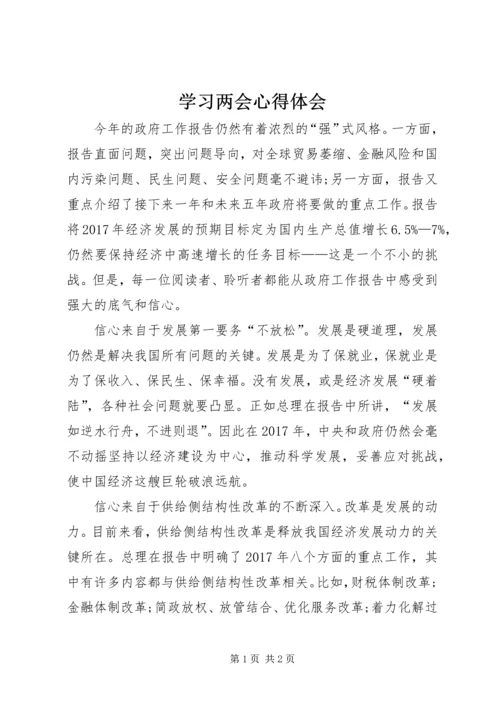 学习两会心得体会

今年的政府工作报告仍然有着浓烈的“强”式风格。一方面，报告直面问题，突出问题导向，对全球贸易萎缩、金融风险和国内污染问题、民生问题、安全问题毫不避讳;另一方面，报告又重点介绍了接下来一年和未来五年政府将要做的重点工作。报告将2017年经济发展的预期目标定为国内生产总值增长6.5%—7%，仍然要保持经济中高速增长的任务目标——这是一个不小的挑战。但是，每一位阅读者、聆听者都能从政府工作报告中感受到强大的底气和信心。

信心来自于发展第一要务“不放松”。发展是硬道理，发展仍然是解决我国所有问题的关键。发展是为了保就业，保就业是为了保收入、保民生、保幸福。没有发展，或是经济发展“硬着陆”，各种社会问题就要凸显。正如总理在报告中所讲，“发展如逆水行舟，不进则退”。因此在2017年，中央和政府仍然会毫不动摇坚持以经济建设为中心，推动科学发展，妥善应对挑战，使中国经济这艘巨轮破浪远航。

信心来自于供给侧结构性改革的不断深入。改革是发展的动力。目前来看，供给侧结构性改革是释放我国经济发展动力的关键所在。总理在报告中明确了2017年八个方面的重点工作，其中有许多内容都与供给侧结构性改革相关。比如，财税体制改革;金融体制改革;简政放权、放管结合、优化服务改革;着力化解过

第1页 共2页